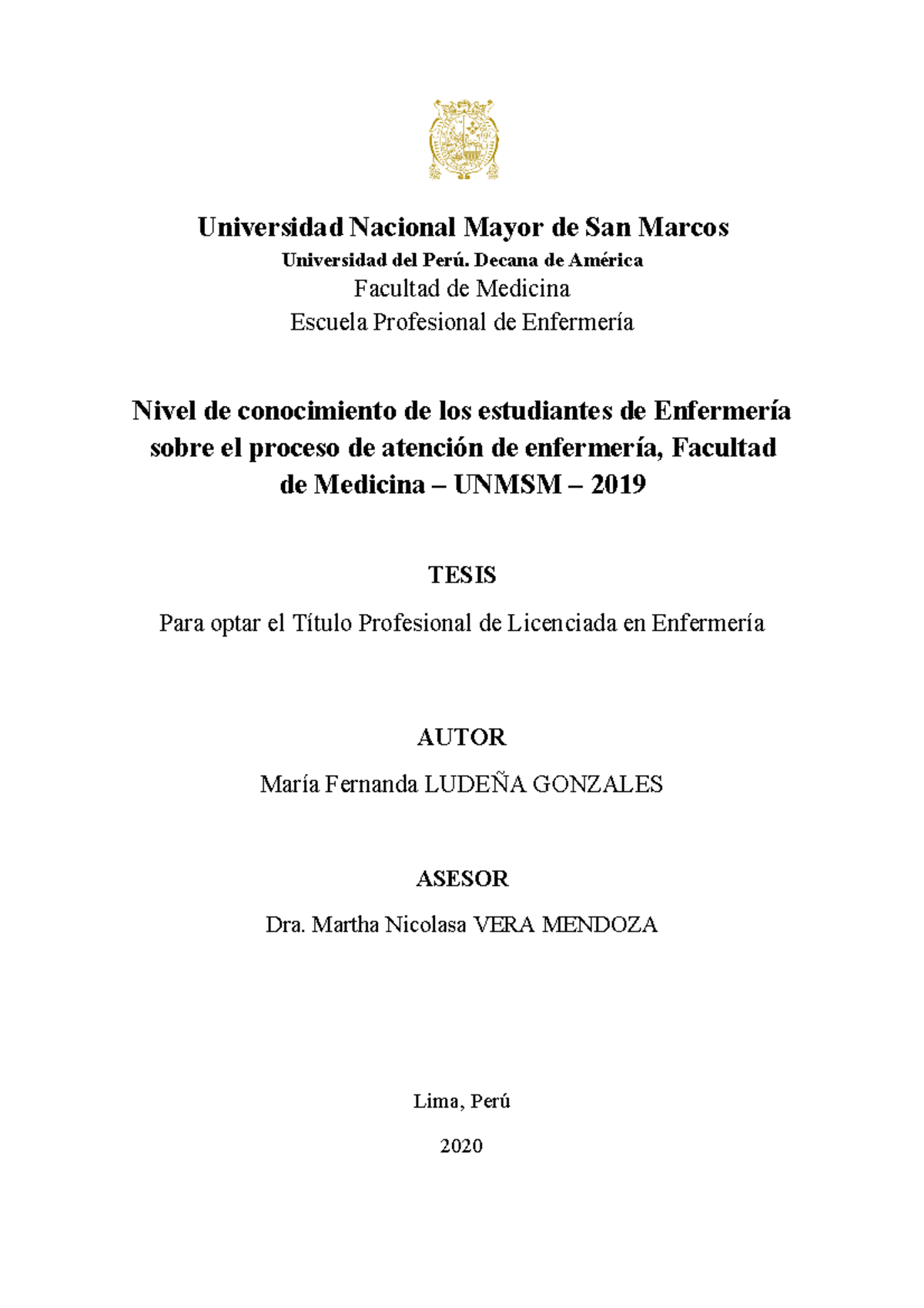 Universidad Nacional Mayor de San Marcos
Universidad del Perú. Decana de América
Facultad de Medicina
Escuela Profesional de Enfermería

Nivel de conocimiento de los estudiantes de Enfermería sobre el proceso de atención de enfermería, Facultad de Medicina – UNMSM – 2019

TESIS

Para optar el Título Profesional de Licenciada en Enfermería

AUTOR

María Fernanda LUDEÑA GONZALES

ASESOR

Dra. Martha Nicolasa VERA MENDOZA

Lima, Perú

2020